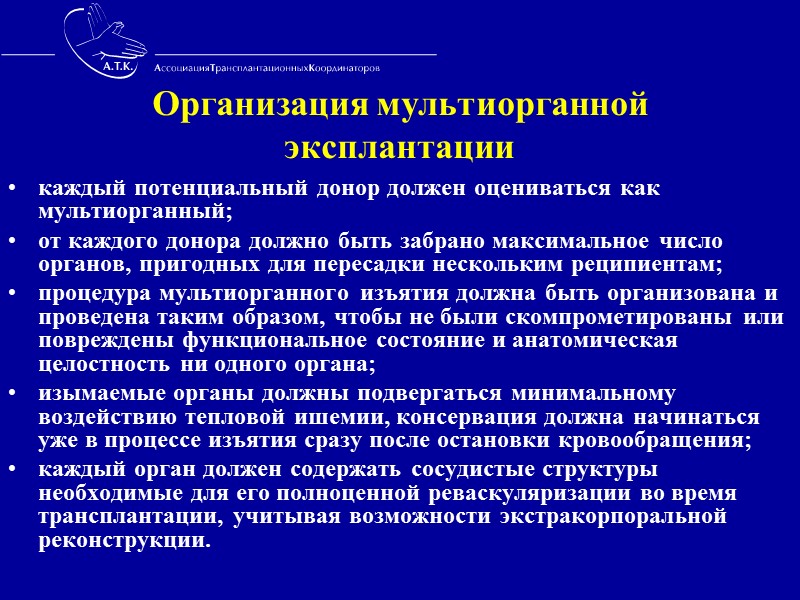 А.Т.К. АссоциацияТрансплантационныхКоординаторов

Организация мультиорганной эксплантации

• каждый потенциальный донор должен оцениваться как мультиорганный;
• от каждого донора должно быть забрано максимальное число органов, пригодных для пересадки нескольким реципиентам;
• процедура мультиорганного изъятия должна быть организована и проведена таким образом, чтобы не были скомпрометированы или повреждены функциональное состояние и анатомическая целостность ни одного органа;
• изымаемые органы должны подвергаться минимальному воздействию тепловой ишемии, консервация должна начинаться уже в процессе изъятия сразу после остановки кровообращения;
• каждый орган должен содержать сосудистые структуры необходимые для его полноценной реваскуляризации во время трансплантации, учитывая возможности экстракорпоральной реконструкции.